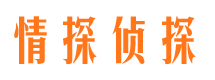 情探侦探